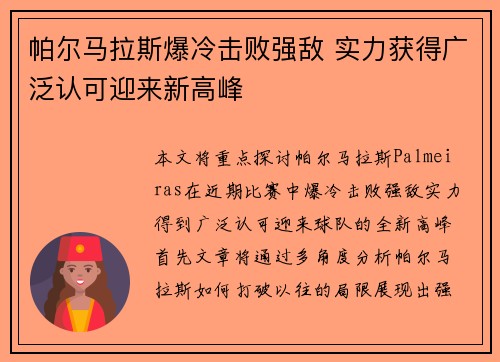 帕尔马拉斯爆冷击败强敌 实力获得广泛认可迎来新高峰

本文将重点探讨帕尔马拉斯Palmeiras在近期比赛中爆冷击败强敌实力得到广泛认可迎来球队的全新高峰首先文章将通过多角度分析帕尔马拉斯如何打破以往的局限展现出强